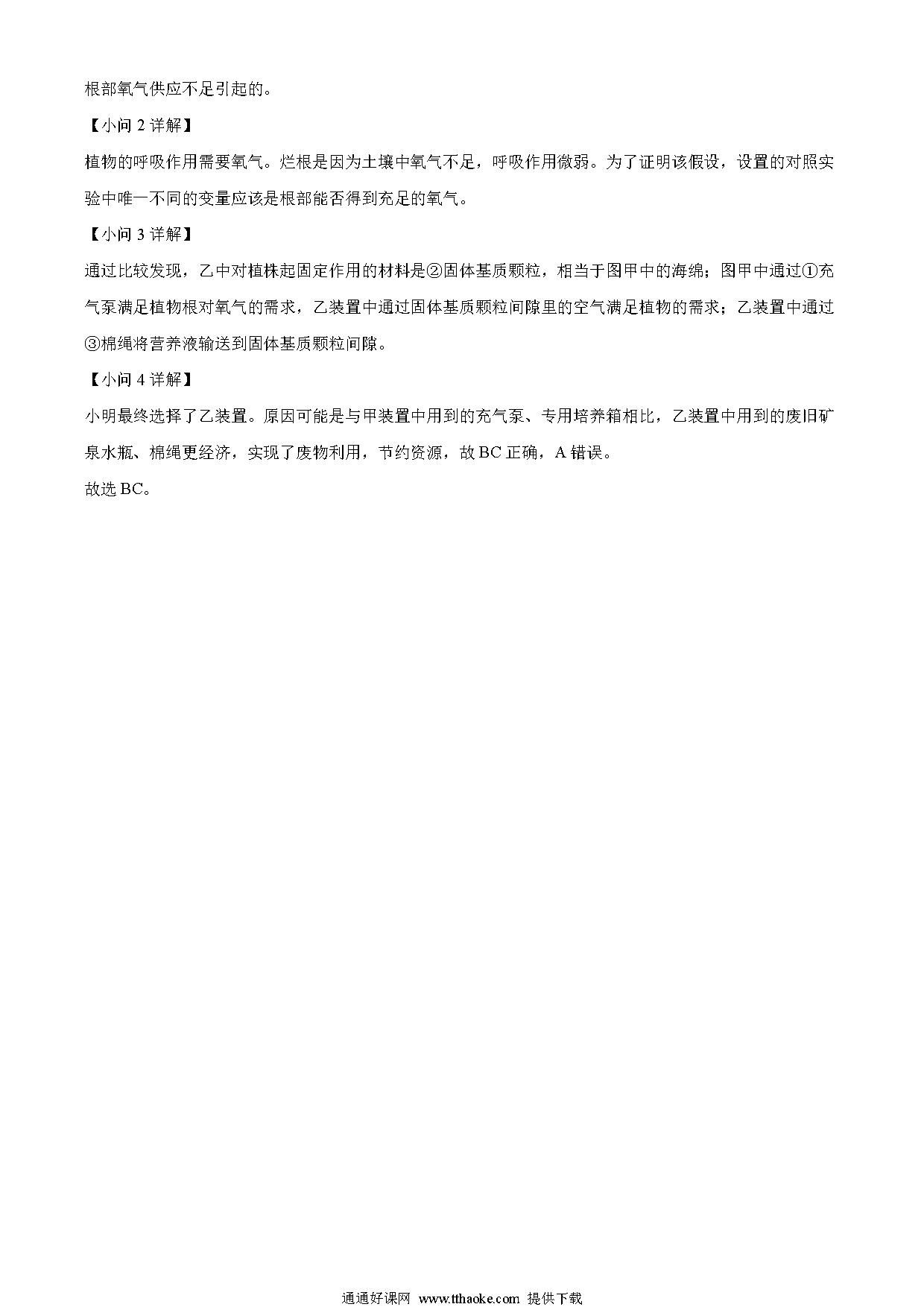 根部氧气供应不足引起的。

【小问 2 详解】

植物的呼吸作用需要氧气。烂根是因为土壤中氧气不足，呼吸作用微弱。为了证明该假设，设置的对照实验中唯一不同的变量应该是根部能否得到充足的氧气。

【小问 3 详解】

通过比较发现，乙中对植株起固定作用的材料是②固体基质颗粒，相当于图甲中的海绵；图甲中通过①充气泵满足植物根对氧气的需求，乙装置中通过固体基质颗粒间隙里的空气满足植物的需求；乙装置中通过③棉绳将营养液输送到固体基质颗粒间隙。

【小问 4 详解】

小明最终选择了乙装置。原因可能是与甲装置中用到的充气泵、专用培养箱相比，乙装置中用到的废旧矿泉水瓶、棉绳更经济，实现了废物利用，节约资源，故 BC 正确，A 错误。

故选 BC。

通通好课网 www.tthaoke.com 提供下载